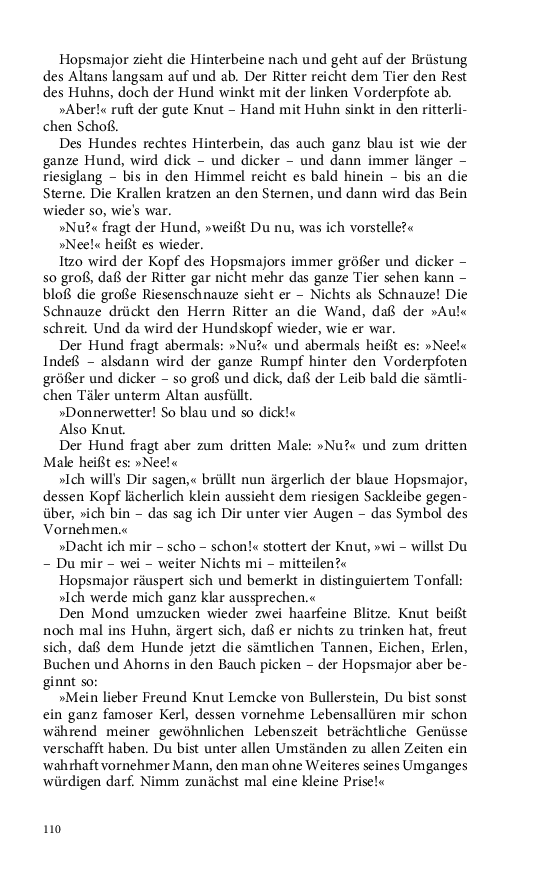 Hopsmajor zieht die Hinterbeine nach und geht auf der Brüstung des Altans langsam auf und ab. Der Ritter reicht dem Tier den Rest des Huhns, doch der Hund winkt mit der linken Vorderpfote ab.

»Aber!« ruft der gute Knut – Hand mit Huhn sinkt in den ritterlichen Schoß.

Des Hundes rechtes Hinterbein, das auch ganz blau ist wie der ganze Hund, wird dick – und dicker – und dann immer länger – riesiglang – bis in den Himmel reicht es bald hinein – bis an die Sterne. Die Krallen kratzen an den Sternen, und dann wird das Bein wieder so, wie's war.

»Nu?« fragt der Hund, »weißt Du nu, was ich vorstelle?«

»Nee!« heißt es wieder.

Itzo wird der Kopf des Hopsmajors immer größer und dicker – so groß, daß der Ritter gar nicht mehr das ganze Tier sehen kann – bloß die große Riesenschnauze sieht er – Nichts als Schnauze! Die Schnauze drückt den Herrn Ritter an die Wand, daß der »Au!« schreit. Und da wird der Hundskopf wieder, wie er war.

Der Hund fragt abermals: »Nu?« und abermals heißt es: »Nee!« Indeß – alsdann wird der ganze Rumpf hinter den Vorderpfoten größer und dicker – so groß und dick, daß der Leib bald die sämtlichen Täler unterm Altan ausfüllt.

»Donnerwetter! So blau und so dick!«

Also Knut.

Der Hund fragt aber zum dritten Male: »Nu?« und zum dritten Male heißt es: »Nee!«

»Ich will's Dir sagen,« brüllt nun ärgerlich der blaue Hopsmajor, dessen Kopf lächerlich klein aussieht dem riesigen Sackleibe gegenüber, »ich bin – das sag ich Dir unter vier Augen – das Symbol des Vornehmen.«

»Dacht ich mir – scho – schon!« stottert der Knut, »wi – willst Du – Du mir – wei – weiter Nichts mi – mitteilen?«

Hopsmajor räuspert sich und bemerkt in distinguiertem Tonfall:

»Ich werde mich ganz klar aussprechen.«

Den Mond umzucken wieder zwei haarfeine Blitze. Knut beißt noch mal ins Huhn, ärgert sich, daß er nichts zu trinken hat, freut sich, daß dem Hunde jetzt die sämtlichen Tannen, Eichen, Erlen, Buchen und Ahorns in den Bauch picken – der Hopsmajor aber beginnt so:

»Mein lieber Freund Knut Lemcke von Bullerstein, Du bist sonst ein ganz famoser Kerl, dessen vornehme Lebensallüren mir schon während meiner gewöhnlichen Lebenszeit beträchtliche Genüsse verschafft haben. Du bist unter allen Umständen zu allen Zeiten ein wahrhaft vornehmer Mann, den man ohne Weiteres seines Umganges würdigen darf. Nimm zunächst mal eine kleine Prise!«

110